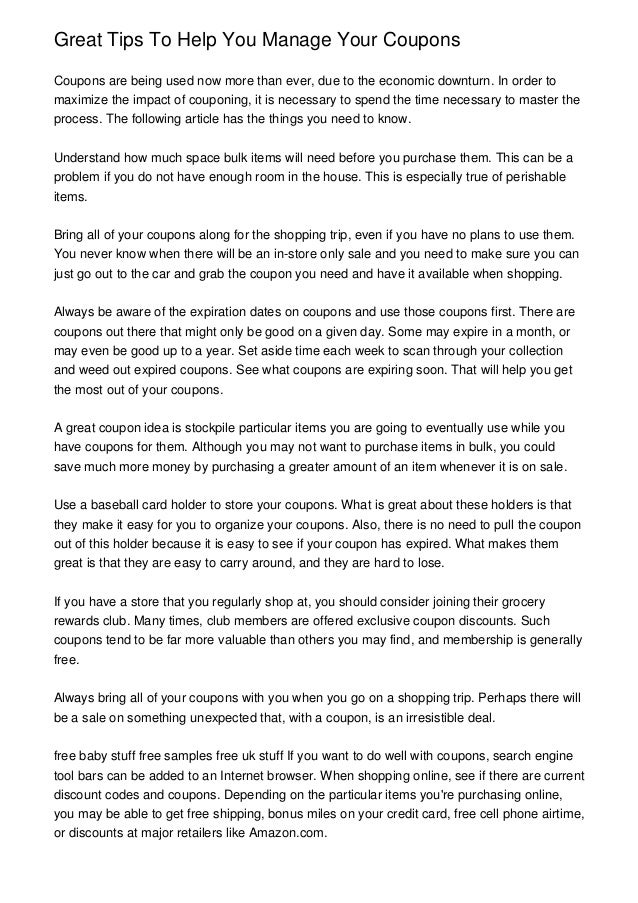 Great Tips To Help You Manage Your Coupons

Coupons are being used now more than ever, due to the economic downturn. In order to maximize the impact of couponing, it is necessary to spend the time necessary to master the process. The following article has the things you need to know.

Understand how much space bulk items will need before you purchase them. This can be a problem if you do not have enough room in the house. This is especially true of perishable items.

Bring all of your coupons along for the shopping trip, even if you have no plans to use them. You never know when there will be an in-store only sale and you need to make sure you can just go out to the car and grab the coupon you need and have it available when shopping.

Always be aware of the expiration dates on coupons and use those coupons first. There are coupons out there that might only be good on a given day. Some may expire in a month, or may even be good up to a year. Set aside time each week to scan through your collection and weed out expired coupons. See what coupons are expiring soon. That will help you get the most out of your coupons.

A great coupon idea is stockpile particular items you are going to eventually use while you have coupons for them. Although you may not want to purchase items in bulk, you could save much more money by purchasing a greater amount of an item whenever it is on sale.

Use a baseball card holder to store your coupons. What is great about these holders is that they make it easy for you to organize your coupons. Also, there is no need to pull the coupon out of this holder because it is easy to see if your coupon has expired. What makes them great is that they are easy to carry around, and they are hard to lose.

If you have a store that you regularly shop at, you should consider joining their grocery rewards club. Many times, club members are offered exclusive coupon discounts. Such coupons tend to be far more valuable than others you may find, and membership is generally free.

Always bring all of your coupons with you when you go on a shopping trip. Perhaps there will be a sale on something unexpected that, with a coupon, is an irresistible deal.

free baby stuff free samples free uk stuff If you want to do well with coupons, search engine tool bars can be added to an Internet browser. When shopping online, see if there are current discount codes and coupons. Depending on the particular items you're purchasing online, you may be able to get free shipping, bonus miles on your credit card, free cell phone airtime, or discounts at major retailers like Amazon.com.